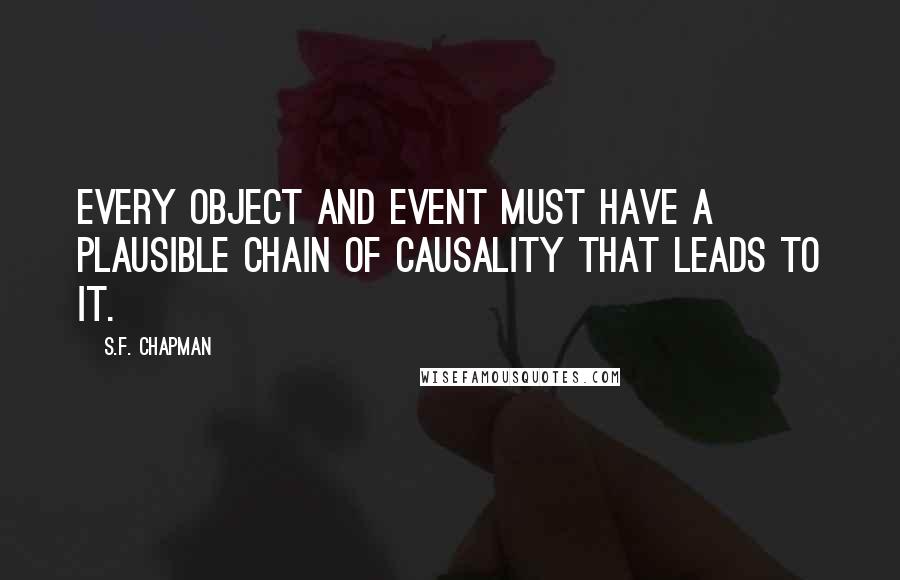 EVERY OBJECT AND EVENT MUST HAVE A PLAUSIBLE CHAIN OF CAUSALITY THAT LEADS TO IT.

S.F. CHAPMAN

WISEFAMOUSQUOTES.COM